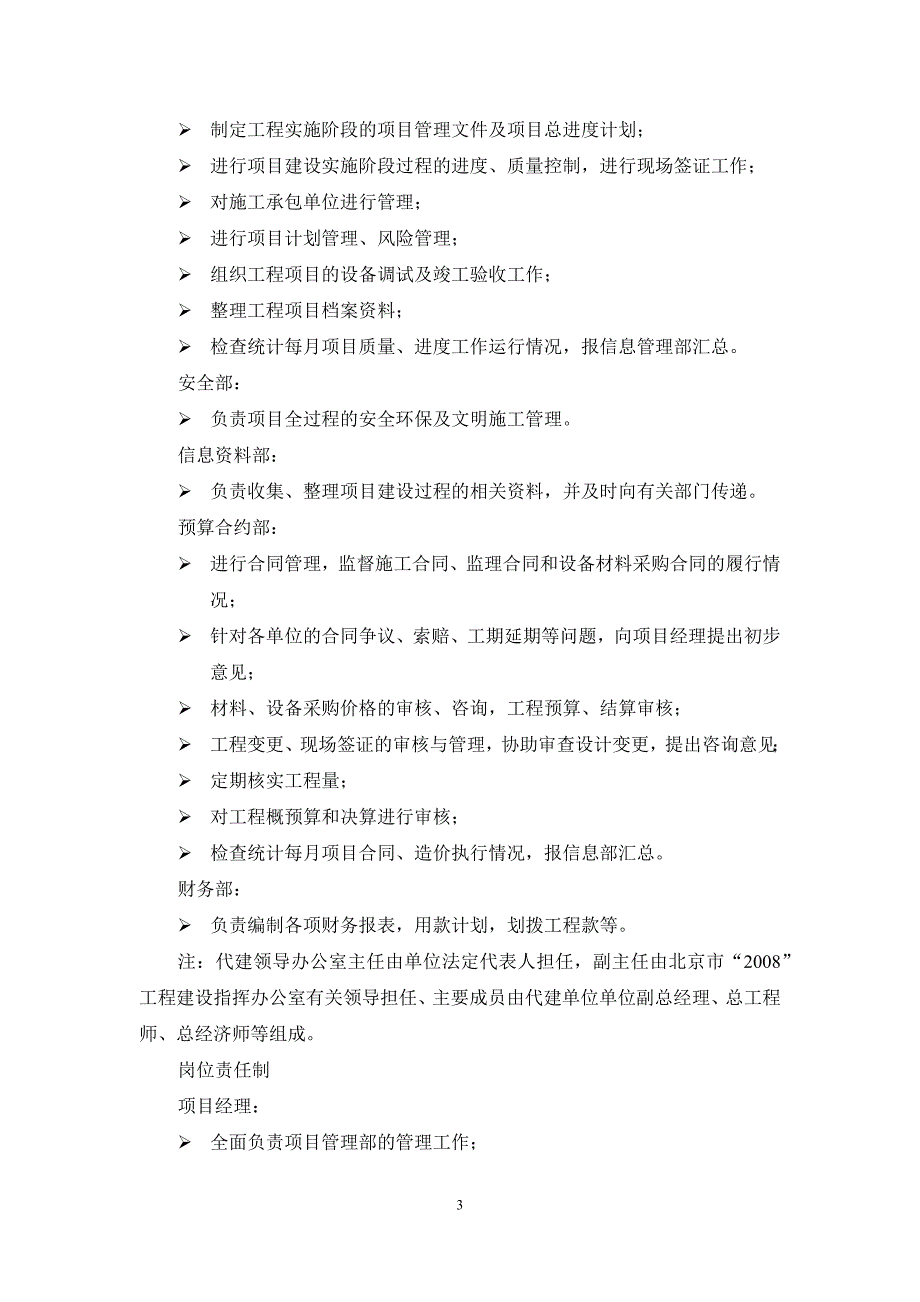 ➢ 制定工程实施阶段的项目管理文件及项目总进度计划；

➢ 进行项目建设实施阶段过程的进度、质量控制，进行现场签证工作；

➢ 对施工承包单位进行管理；

➢ 进行项目计划管理、风险管理；

➢ 组织工程项目的设备调试及竣工验收工作；

➢ 整理工程项目档案资料；

➢ 检查统计每月项目质量、进度工作运行情况，报信息管理部汇总。

安全部：

➢ 负责项目全过程的安全环保及文明施工管理。

信息资料部：

➢ 负责收集、整理项目建设过程的相关资料，并及时向有关部门传递。

预算合约部：

➢ 进行合同管理，监督施工合同、监理合同和设备材料采购合同的履行情况；

➢ 针对各单位的合同争议、索赔、工期延期等问题，向项目经理提出初步意见；

➢ 材料、设备采购价格的审核、咨询，工程预算、结算审核；

➢ 工程变更、现场签证的审核与管理，协助审查设计变更，提出咨询意见；

➢ 定期核实工程量；

➢ 对工程概预算和决算进行审核；

➢ 检查统计每月项目合同、造价执行情况，报信息部汇总。

财务部：

➢ 负责编制各项财务报表，用款计划，划拨工程款等。

注：代建领导办公室主任由单位法定代表人担任，副主任由北京市“2008”工程建设指挥办公室有关领导担任、主要成员由代建单位单位副总经理、总工程师、总经济师等组成。

岗位责任制

项目经理：

➢ 全面负责项目管理部的管理工作；

3